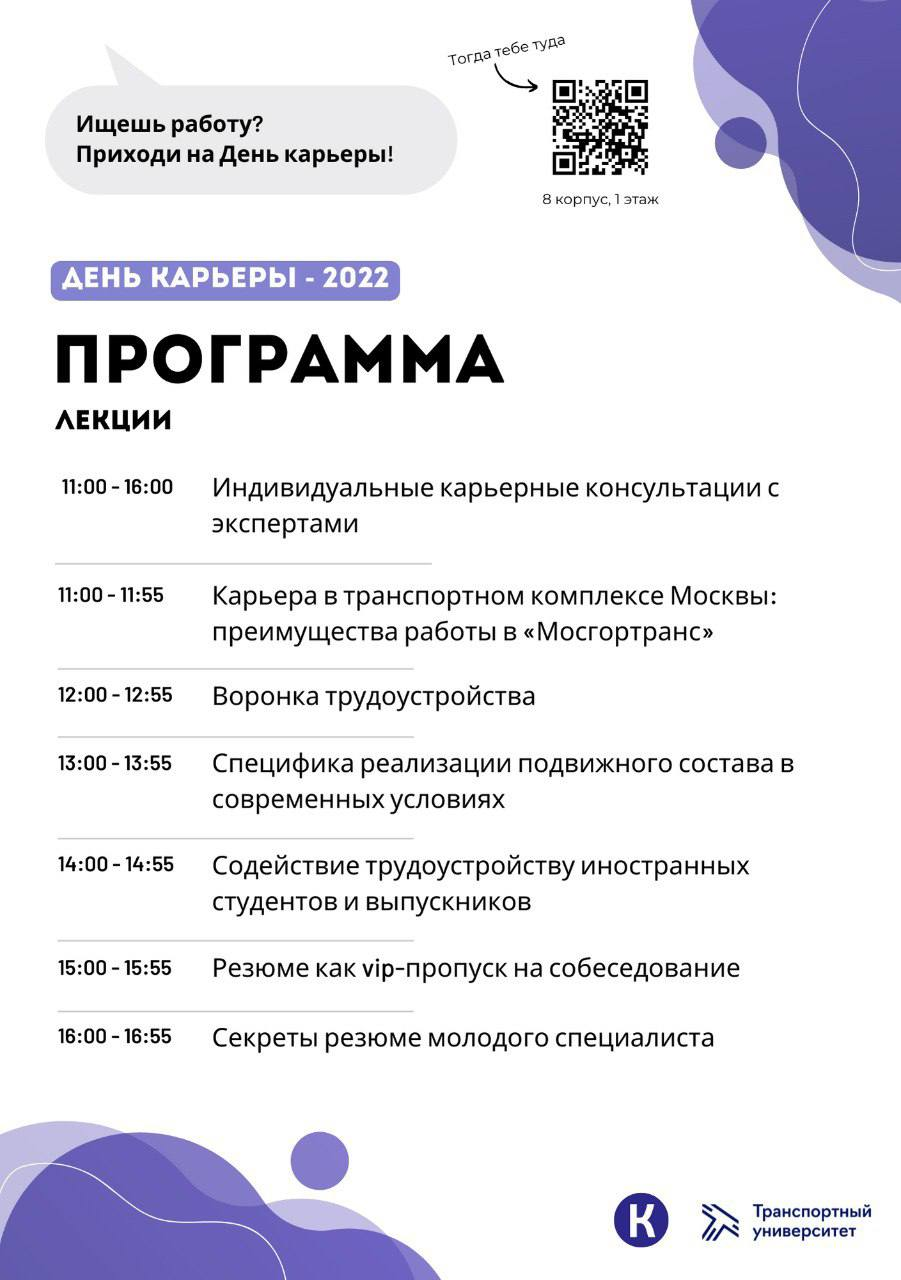 Ищешь работу?
Приходи на День карьеры!

Тогда тебе туда

8 корпус, 1 этаж

ДЕНЬ КАРЬЕРЫ - 2022

ПРОГРАММА

ЛЕКЦИИ

| | |
|---|---|
| 11:00 - 16:00 | Индивидуальные карьерные консультации с экспертами |
| 11:00 - 11:55 | Карьера в транспортном комплексе Москвы: преимущества работы в «Мосгортранс» |
| 12:00 - 12:55 | Воронка трудоустройства |
| 13:00 - 13:55 | Специфика реализации подвижного состава в современных условиях |
| 14:00 - 14:55 | Содействие трудоустройству иностранных студентов и выпускников |
| 15:00 - 15:55 | Резюме как vip-пропуск на собеседование |
| 16:00 - 16:55 | Секреты резюме молодого специалиста |

К

Транспортный университет